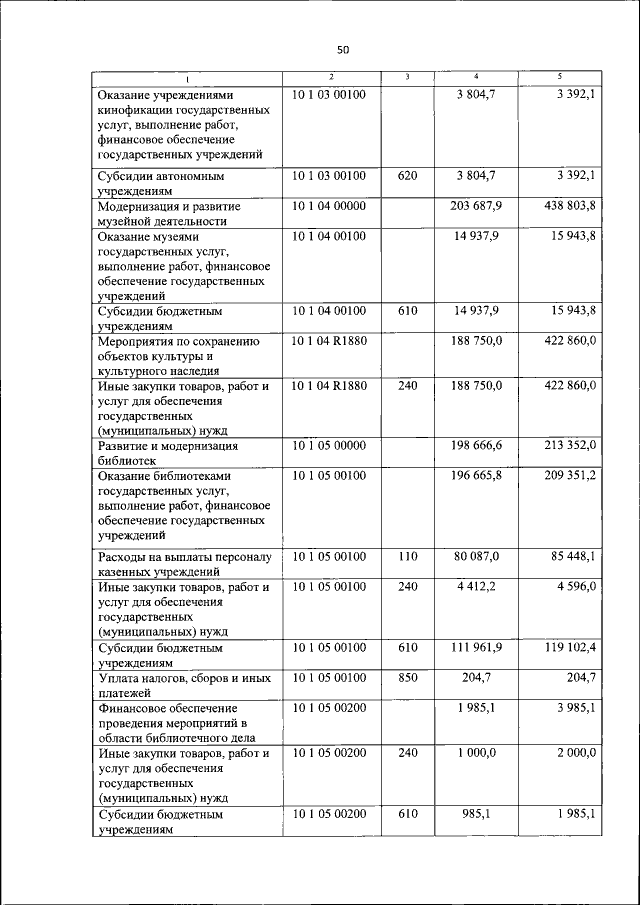 50

| 1 | 2 | 3 | 4 | 5 |
|---|---|---|---|---|
| Оказание учреждениями кинофикации государственных услуг, выполнение работ, финансовое обеспечение государственных учреждений | 10 1 03 00100 | | 3 804,7 | 3 392,1 |
| Субсидии автономным учреждениям | 10 1 03 00100 | 620 | 3 804,7 | 3 392,1 |
| Модернизация и развитие музейной деятельности | 10 1 04 00000 | | 203 687,9 | 438 803,8 |
| Оказание музеями государственных услуг, выполнение работ, финансовое обеспечение государственных учреждений | 10 1 04 00100 | | 14 937,9 | 15 943,8 |
| Субсидии бюджетным учреждениям | 10 1 04 00100 | 610 | 14 937,9 | 15 943,8 |
| Мероприятия по сохранению объектов культуры и культурного наследия | 10 1 04 R1880 | | 188 750,0 | 422 860,0 |
| Иные закупки товаров, работ и услуг для обеспечения государственных (муниципальных) нужд | 10 1 04 R1880 | 240 | 188 750,0 | 422 860,0 |
| Развитие и модернизация библиотек | 10 1 05 00000 | | 198 666,6 | 213 352,0 |
| Оказание библиотеками государственных услуг, выполнение работ, финансовое обеспечение государственных учреждений | 10 1 05 00100 | | 196 665,8 | 209 351,2 |
| Расходы на выплаты персоналу казенных учреждений | 10 1 05 00100 | 110 | 80 087,0 | 85 448,1 |
| Иные закупки товаров, работ и услуг для обеспечения государственных (муниципальных) нужд | 10 1 05 00100 | 240 | 4 412,2 | 4 596,0 |
| Субсидии бюджетным учреждениям | 10 1 05 00100 | 610 | 111 961,9 | 119 102,4 |
| Уплата налогов, сборов и иных платежей | 10 1 05 00100 | 850 | 204,7 | 204,7 |
| Финансовое обеспечение проведения мероприятий в области библиотечного дела | 10 1 05 00200 | | 1 985,1 | 3 985,1 |
| Иные закупки товаров, работ и услуг для обеспечения государственных (муниципальных) нужд | 10 1 05 00200 | 240 | 1 000,0 | 2 000,0 |
| Субсидии бюджетным учреждениям | 10 1 05 00200 | 610 | 985,1 | 1 985,1 |